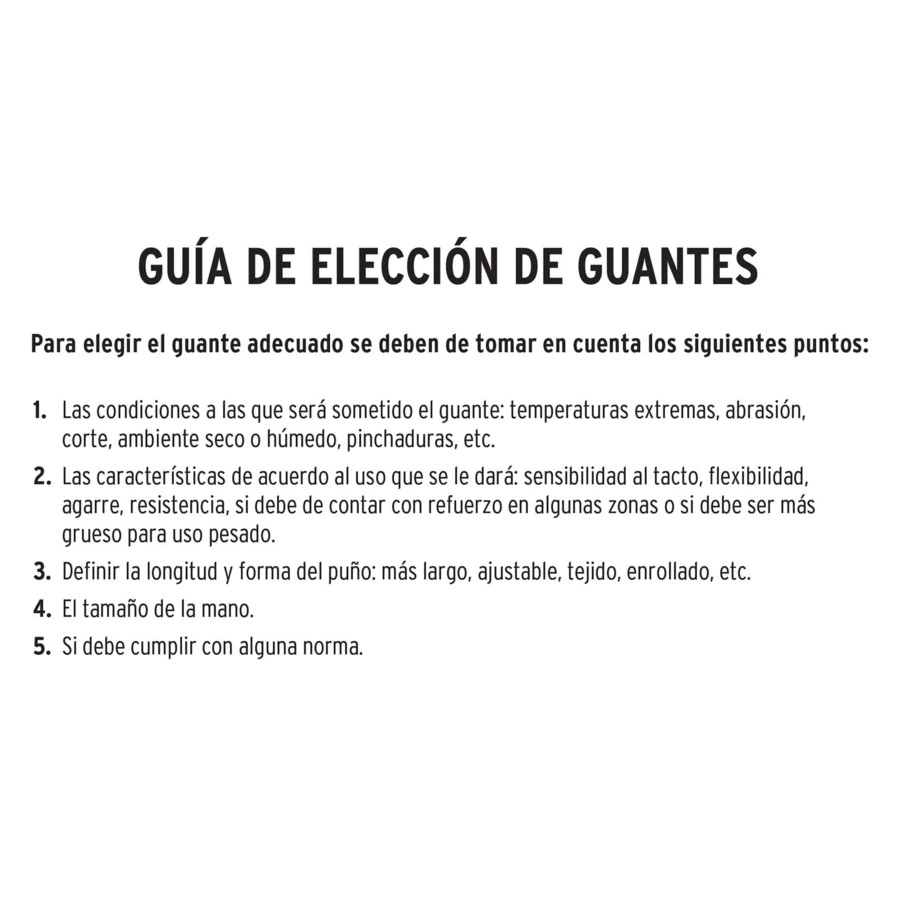 GUÍA DE ELECCIÓN DE GUANTES

Para elegir el guante adecuado se deben de tomar en cuenta los siguientes puntos:

1. Las condiciones a las que será sometido el guante: temperaturas extremas, abrasión, corte, ambiente seco o húmedo, pinchaduras, etc.
2. Las características de acuerdo al uso que se le dará: sensibilidad al tacto, flexibilidad, agarre, resistencia, si debe de contar con refuerzo en algunas zonas o si debe ser más grueso para uso pesado.
3. Definir la longitud y forma del puño: más largo, ajustable, tejido, enrollado, etc.
4. El tamaño de la mano.
5. Si debe cumplir con alguna norma.